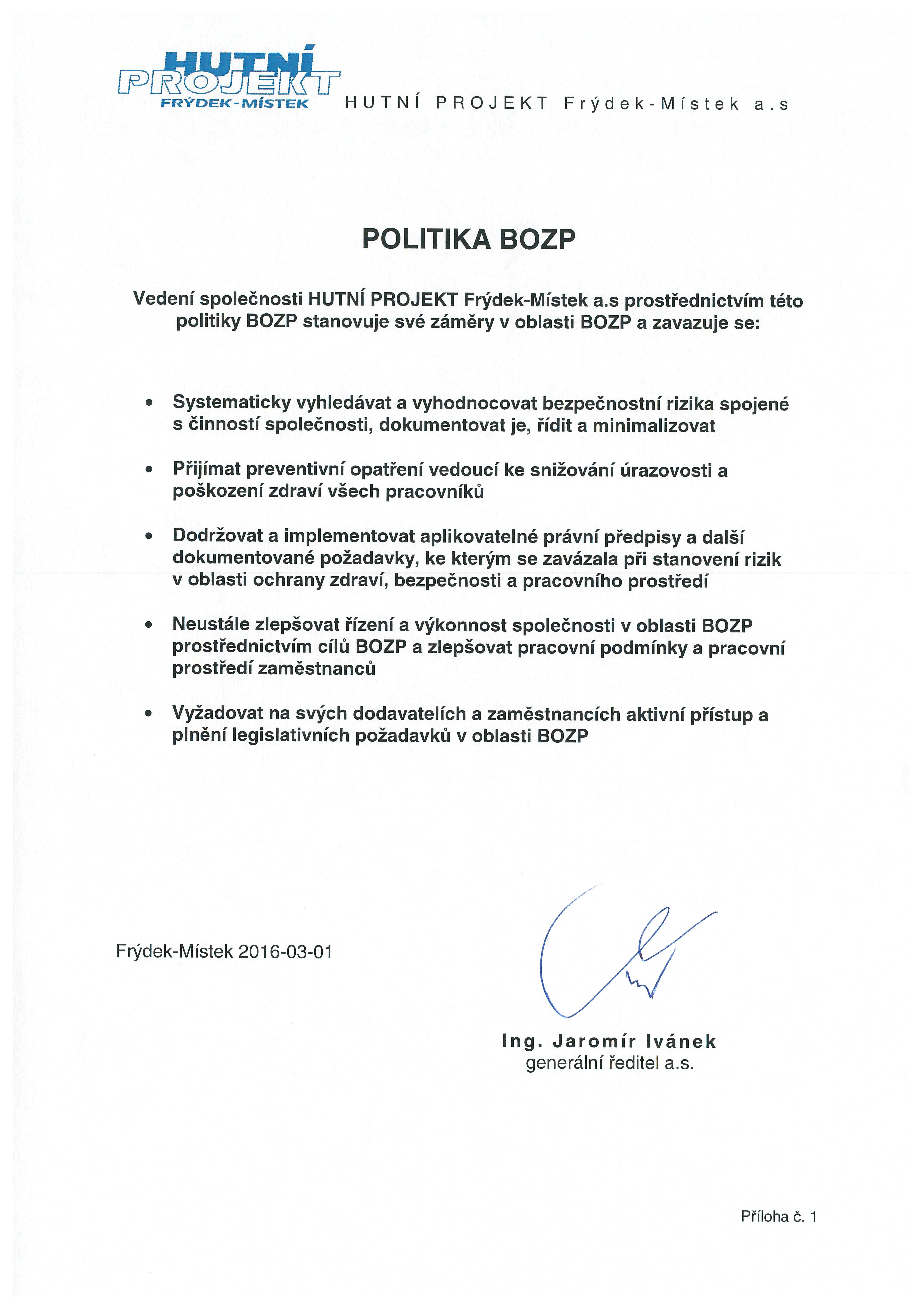 HUTNÍ PROJEKT FRÝDEK-MÍSTEK

HUTNÍ PROJEKT Frýdek-Místek a.s

POLITIKA BOZP

Vedení společnosti HUTNÍ PROJEKT Frýdek-Místek a.s prostřednictvím této politiky BOZP stanovuje své záměry v oblasti BOZP a zavazuje se:

• Systematicky vyhledávat a vyhodnocovat bezpečnostní rizika spojené s činností společnosti, dokumentovat je, řídit a minimalizovat

• Přijímat preventivní opatření vedoucí ke snižování úrazovosti a poškození zdraví všech pracovníků

• Dodržovat a implementovat aplikovatelné právní předpisy a další dokumentované požadavky, ke kterým se zavázala při stanovení rizik v oblasti ochrany zdraví, bezpečnosti a pracovního prostředí

• Neustále zlepšovat řízení a výkonnost společnosti v oblasti BOZP prostřednictvím cílů BOZP a zlepšovat pracovní podmínky a pracovní prostředí zaměstnanců

• Vyžadovat na svých dodavatelích a zaměstnancích aktivní přístup a plnění legislativních požadavků v oblasti BOZP

Frýdek-Místek 2016-03-01

Ing. Jaromír Ivánek
generální ředitel a.s.

Příloha č. 1